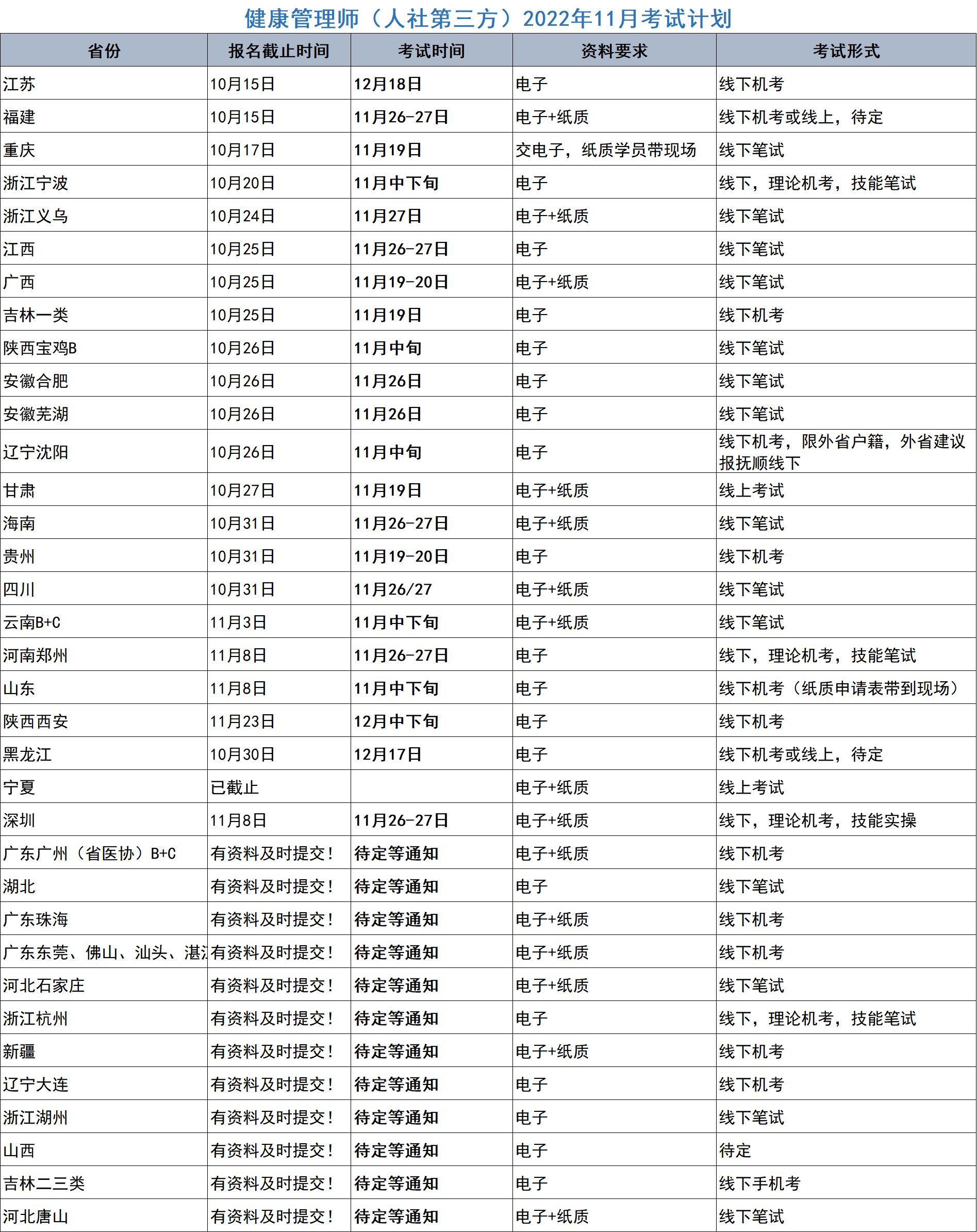 健康管理师（人社第三方）2022年11月考试计划

| 省份 | 报名截止时间 | 考试时间 | 资料要求 | 考试形式 |
|---|---|---|---|---|
| 江苏 | 10月15日 | 12月18日 | 电子 | 线下机考 |
| 福建 | 10月15日 | 11月26-27日 | 电子+纸质 | 线下机考或线上，待定 |
| 重庆 | 10月17日 | 11月19日 | 交电子，纸质学员带现场 | 线下笔试 |
| 浙江宁波 | 10月20日 | 11月中下旬 | 电子 | 线下，理论机考，技能笔试 |
| 浙江义乌 | 10月24日 | 11月27日 | 电子+纸质 | 线下笔试 |
| 江西 | 10月25日 | 11月26-27日 | 电子 | 线下笔试 |
| 广西 | 10月25日 | 11月19-20日 | 电子+纸质 | 线下笔试 |
| 吉林一类 | 10月25日 | 11月19日 | 电子 | 线下机考 |
| 陕西宝鸡B | 10月26日 | 11月中旬 | 电子 | 线下笔试 |
| 安徽合肥 | 10月26日 | 11月26日 | 电子 | 线下笔试 |
| 安徽芜湖 | 10月26日 | 11月26日 | 电子 | 线下笔试 |
| 辽宁沈阳 | 10月26日 | 11月中旬 | 电子 | 线下机考，限外省户籍，外省建议报抚顺线下 |
| 甘肃 | 10月27日 | 11月19日 | 电子+纸质 | 线上考试 |
| 海南 | 10月31日 | 11月26-27日 | 电子+纸质 | 线下笔试 |
| 贵州 | 10月31日 | 11月19-20日 | 电子 | 线下机考 |
| 四川 | 10月31日 | 11月26/27 | 电子+纸质 | 线下笔试 |
| 云南B+C | 11月3日 | 11月中下旬 | 电子+纸质 | 线下笔试 |
| 河南郑州 | 11月8日 | 11月26-27日 | 电子 | 线下，理论机考，技能笔试 |
| 山东 | 11月8日 | 11月中下旬 | 电子 | 线下机考（纸质申请表带到现场） |
| 陕西西安 | 11月23日 | 12月中下旬 | 电子 | 线下机考 |
| 黑龙江 | 10月30日 | 12月17日 | 电子 | 线下机考或线上，待定 |
| 宁夏 | 已截止 | | 电子+纸质 | 线上考试 |
| 深圳 | 11月8日 | 11月26-27日 | 电子+纸质 | 线下，理论机考，技能实操 |
| 广东广州（省医协）B+C | 有资料及时提交！ | 待定等通知 | 电子+纸质 | 线下机考 |
| 湖北 | 有资料及时提交！ | 待定等通知 | 电子 | 线下笔试 |
| 广东珠海 | 有资料及时提交！ | 待定等通知 | 电子+纸质 | 线下机考 |
| 广东东莞、佛山、汕头、湛江 | 有资料及时提交！ | 待定等通知 | 电子+纸质 | 线下机考 |
| 河北石家庄 | 有资料及时提交！ | 待定等通知 | 电子+纸质 | 线下笔试 |
| 浙江杭州 | 有资料及时提交！ | 待定等通知 | 电子 | 线下，理论机考，技能笔试 |
| 新疆 | 有资料及时提交！ | 待定等通知 | 电子+纸质 | 线下机考 |
| 辽宁大连 | 有资料及时提交！ | 待定等通知 | 电子 | 线下机考 |
| 浙江湖州 | 有资料及时提交！ | 待定等通知 | 电子 | 线下笔试 |
| 山西 | 有资料及时提交！ | 待定等通知 | 电子 | 待定 |
| 吉林二三类 | 有资料及时提交！ | 待定等通知 | 电子 | 线下手机考 |
| 河北唐山 | 有资料及时提交！ | 待定等通知 | 电子+纸质 | 线下笔试 |